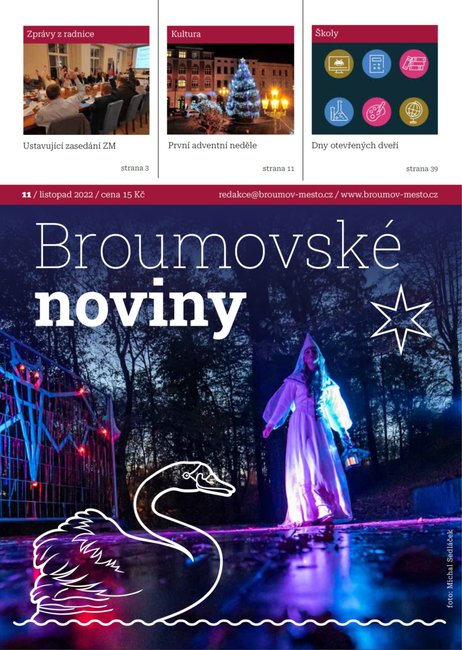 Zprávy z radnice

Ustavující zasedání ZM

strana 3

Kultura

První adventní neděle

strana 11

Školy

Dny otevřených dveří

strana 39

11 / listopad 2022 / cena 15 Kč

redakce@broumov-mesto.cz / www.broumov-mesto.cz

Broumovské noviny

foto: Michal Sedláček